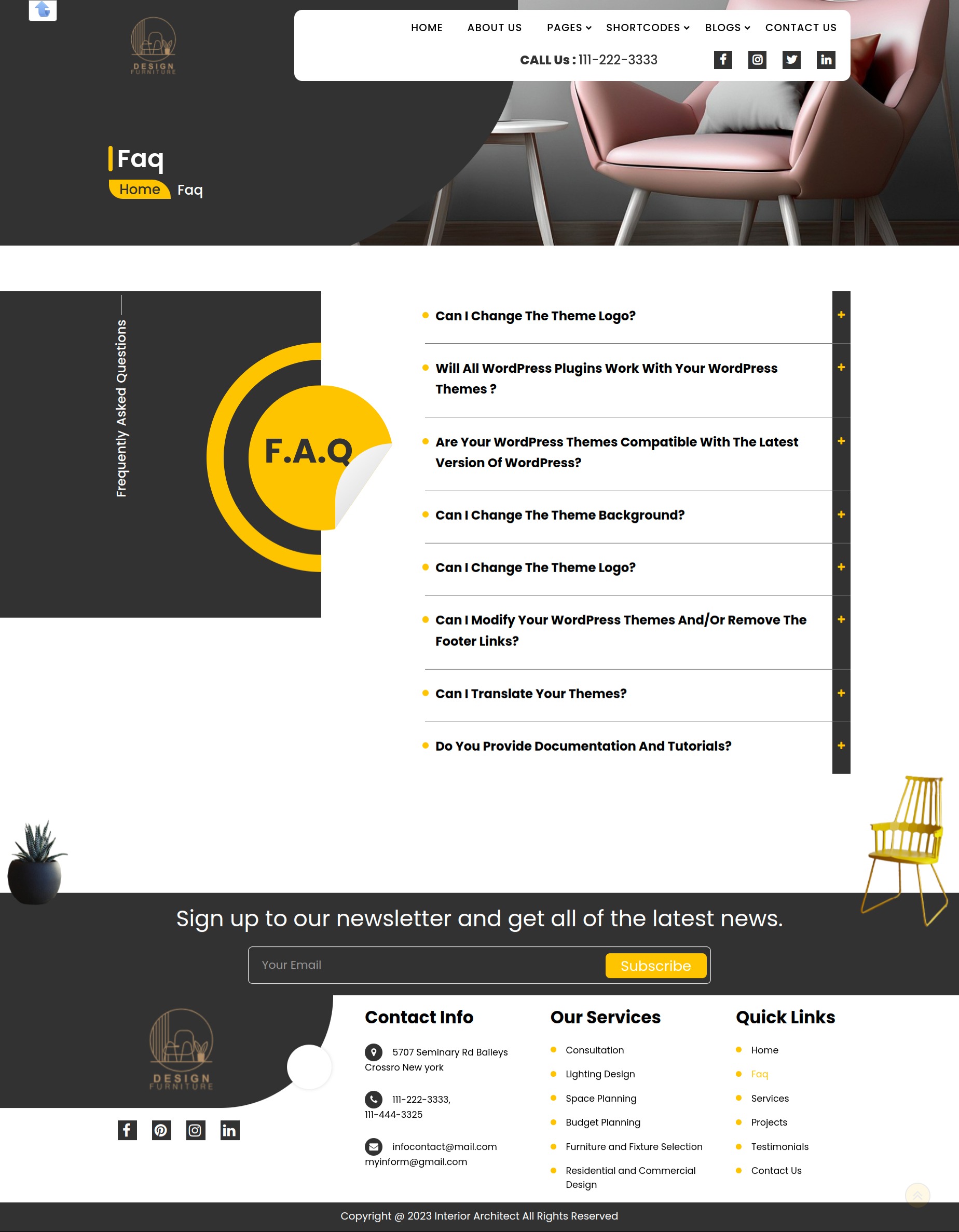 DESIGN FURNITURE

HOME ABOUT US PAGES SHORTCODES BLOGS CONTACT US

CALL Us : 111-222-3333

Faq

Home Faq

Frequently Asked Questions

F.A.Q

Can I Change The Theme Logo? +

Will All WordPress Plugins Work With Your WordPress Themes ? +

Are Your WordPress Themes Compatible With The Latest Version Of WordPress? +

Can I Change The Theme Background? +

Can I Change The Theme Logo? +

Can I Modify Your WordPress Themes And/Or Remove The Footer Links? +

Can I Translate Your Themes? +

Do You Provide Documentation And Tutorials? +

Sign up to our newsletter and get all of the latest news.

Your Email

Subscribe

DESIGN FURNITURE

Contact Info

5707 Seminary Rd Baileys Crossro New york

111-222-3333, 111-444-3325

infocontact@mail.com myinform@gmail.com

Our Services

Consultation

Lighting Design

Space Planning

Budget Planning

Furniture and Fixture Selection

Residential and Commercial Design

Quick Links

Home

Faq

Services

Projects

Testimonials

Contact Us

Copyright @ 2023 Interior Architect All Rights Reserved